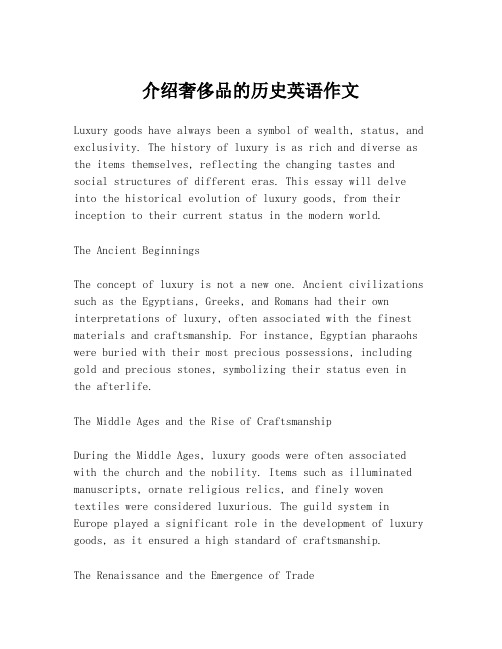 介绍奢侈品的历史英语作文

Luxury goods have always been a symbol of wealth, status, and exclusivity. The history of luxury is as rich and diverse as the items themselves, reflecting the changing tastes and social structures of different eras. This essay will delve into the historical evolution of luxury goods, from their inception to their current status in the modern world.

The Ancient Beginnings

The concept of luxury is not a new one. Ancient civilizations such as the Egyptians, Greeks, and Romans had their own interpretations of luxury, often associated with the finest materials and craftsmanship. For instance, Egyptian pharaohs were buried with their most precious possessions, including gold and precious stones, symbolizing their status even in the afterlife.

The Middle Ages and the Rise of Craftsmanship

During the Middle Ages, luxury goods were often associated with the church and the nobility. Items such as illuminated manuscripts, ornate religious relics, and finely woven textiles were considered luxurious. The guild system in Europe played a significant role in the development of luxury goods, as it ensured a high standard of craftsmanship.

The Renaissance and the Emergence of Trade